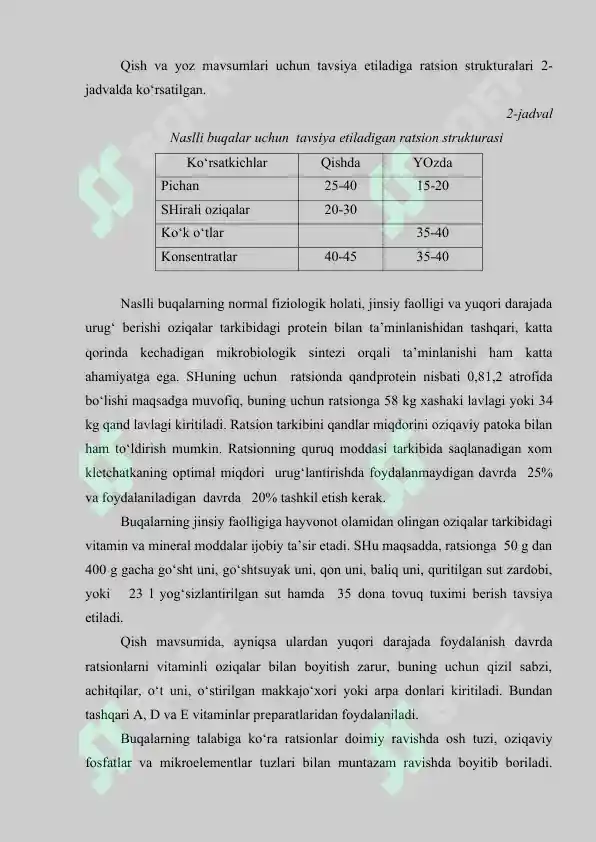 Qish va yoz mavsumlari uchun tavsiya etiladiga ratsion strukturalari 2-jadvalda ko‘rsatilgan.

2-jadval

Naslli buqalar uchun tavsiya etiladigan ratsion strukturasi

| Ko‘rsatkichlar | Qishda | YOzda |
|---|---|---|
| Pichan | 25-40 | 15-20 |
| SHirali oziqalar | 20-30 | |
| Ko‘k o‘tlar | | 35-40 |
| Konsentratlar | 40-45 | 35-40 |

Naslli buqalarning normal fiziologik holati, jinsiy faolligi va yuqori darajada urug‘ berishi oziqalar tarkibidagi protein bilan ta’minlanishidan tashqari, katta qorinda kechadigan mikrobiologik sintezi orqali ta’minlanishi ham katta ahamiyatga ega. SHuning uchun ratsionda qandprotein nisbati 0,81,2 atrofida bo‘lishi maqsadga muvofiq, buning uchun ratsionga 58 kg xashaki lavlagi yoki 34 kg qand lavlagi kiritiladi. Ratsion tarkibini qandlar miqdorini oziqaviy patoka bilan ham to‘ldirish mumkin. Ratsionning quruq moddasi tarkibida saqlanadigan xom kletchatkaning optimal miqdori urug‘lantirishda foydalanmaydigan davrda 25% va foydalaniladigan davrda 20% tashkil etish kerak.

Buqalarning jinsiy faolligiga hayvonot olamidan olingan oziqalar tarkibidagi vitamin va mineral moddalar ijobiy ta’sir etadi. SHu maqsadda, ratsionga 50 g dan 400 g gacha go‘sht uni, go‘shtsuyak uni, qon uni, baliq uni, quritilgan sut zardobi, yoki 23 l yog‘sizlantirilgan sut hamda 35 dona tovuq tuximi berish tavsiya etiladi.

Qish mavsumida, ayniqsa ulardan yuqori darajada foydalanish davrda ratsionlarni vitaminli oziqalar bilan boyitish zarur, buning uchun qizil sabzi, achitqilar, o‘t uni, o‘stirilgan makkajo‘xori yoki arpa donlari kiritiladi. Bundan tashqari A, D va E vitaminlar preparatlaridan foydalaniladi.

Buqalarning talabiga ko‘ra ratsionlar doimiy ravishda osh tuzi, oziqaviy fosfatlar va mikroelementlar tuzlari bilan muntazam ravishda boyitib boriladi.